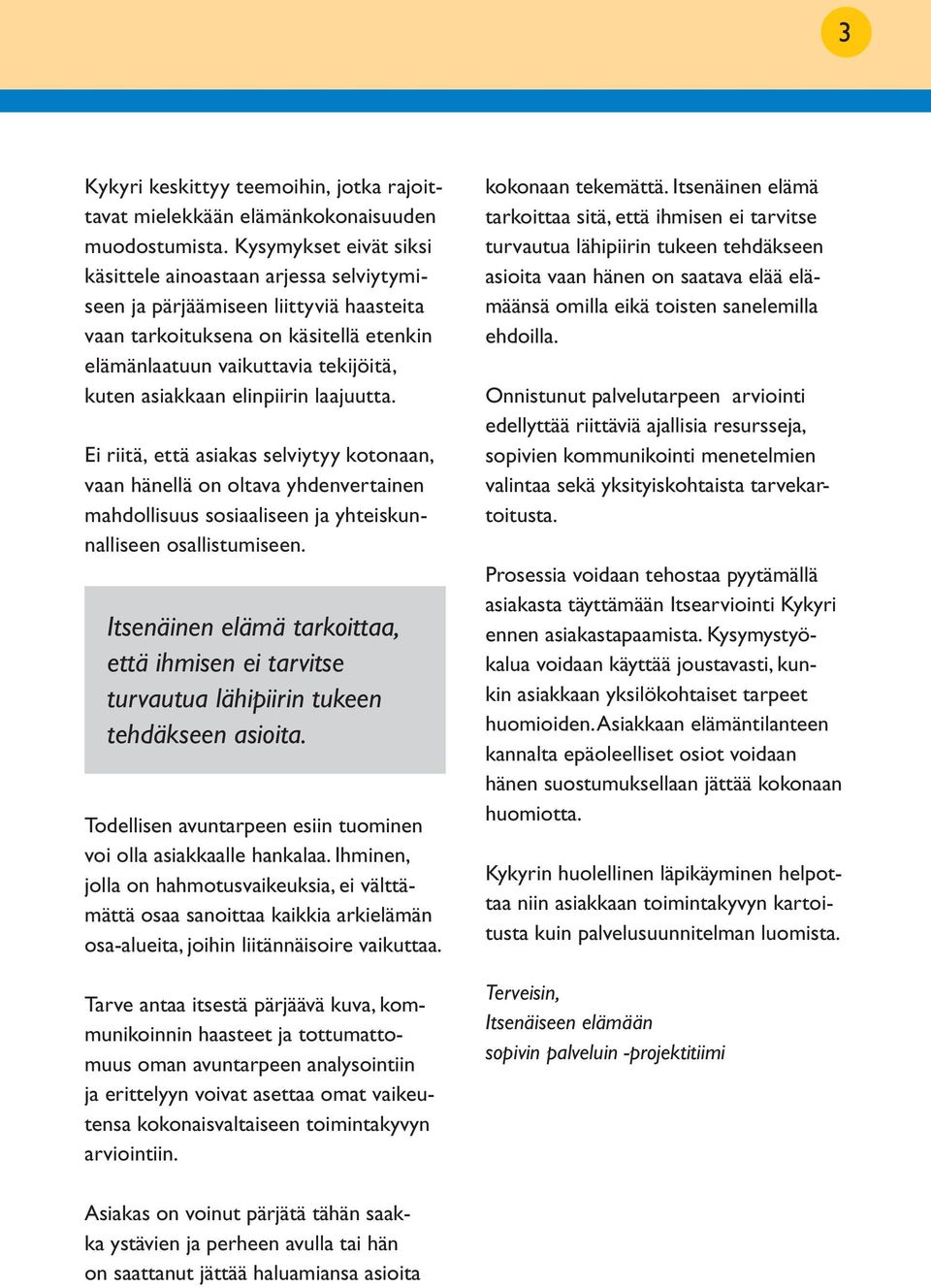 3

Kykyri keskittyy teemoihin, jotka rajoittavat mielekkään elämänkokonaisuuden muodostumista. Kysymykset eivät siksi käsittele ainoastaan arjessa selviytymiseen ja pärjäämiseen liittyviä haasteita vaan tarkoituksena on käsitellä etenkin elämänlaatuun vaikuttavia tekijöitä, kuten asiakkaan elinpiirin laajuutta.

Ei riitä, että asiakas selviytyy kotonaan, vaan hänellä on oltava yhdenvertainen mahdollisuus sosiaaliseen ja yhteiskunnalliseen osallistumiseen.

Itsenäinen elämä tarkoittaa, että ihmisen ei tarvitse turvautua lähipiirin tukeen tehdäkseen asioita.

Todellisen avuntarpeen esiin tuominen voi olla asiakkaalle hankalaa. Ihminen, jolla on hahmotusvaikeuksia, ei välttämättä osaa sanoittaa kaikkia arkielämän osa-alueita, joihin liitännäisoire vaikuttaa.

Tarve antaa itsestä pärjäävä kuva, kommunikoinnin haasteet ja tottumattomuus oman avuntarpeen analysointiin ja erittelyyn voivat asettaa omat vaikeutensa kokonaisvaltaiseen toimintakyvyn arviointiin.

Asiakas on voinut pärjätä tähän saakka ystävien ja perheen avulla tai hän on saattanut jättää haluamiansa asioita

kokonaan tekemättä. Itsenäinen elämä tarkoittaa sitä, että ihmisen ei tarvitse turvautua lähipiirin tukeen tehdäkseen asioita vaan hänen on saatava elää elämäänsä omilla eikä toisten sanelemilla ehdoilla.

Onnistunut palvelutarpeen arviointi edellyttää riittäviä ajallisia resursseja, sopivien kommunikointi menetelmien valintaa sekä yksityiskohtaista tarvekartoitusta.

Prosessia voidaan tehostaa pyytämällä asiakasta täyttämään Itsearviointi Kykyri ennen asiakastapaamista. Kysymystyökalua voidaan käyttää joustavasti, kunkin asiakkaan yksilökohtaiset tarpeet huomioiden. Asiakkaan elämäntilanteen kannalta epäoleelliset osiot voidaan hänen suostumuksellaan jättää kokonaan huomiotta.

Kykyrin huolellinen läpikäyminen helpottaa niin asiakkaan toimintakyvyn kartoitusta kuin palvelusuunnitelman luomista.

Terveisin,
Itsenäiseen elämään
sopivin palveluin -projektitiimi